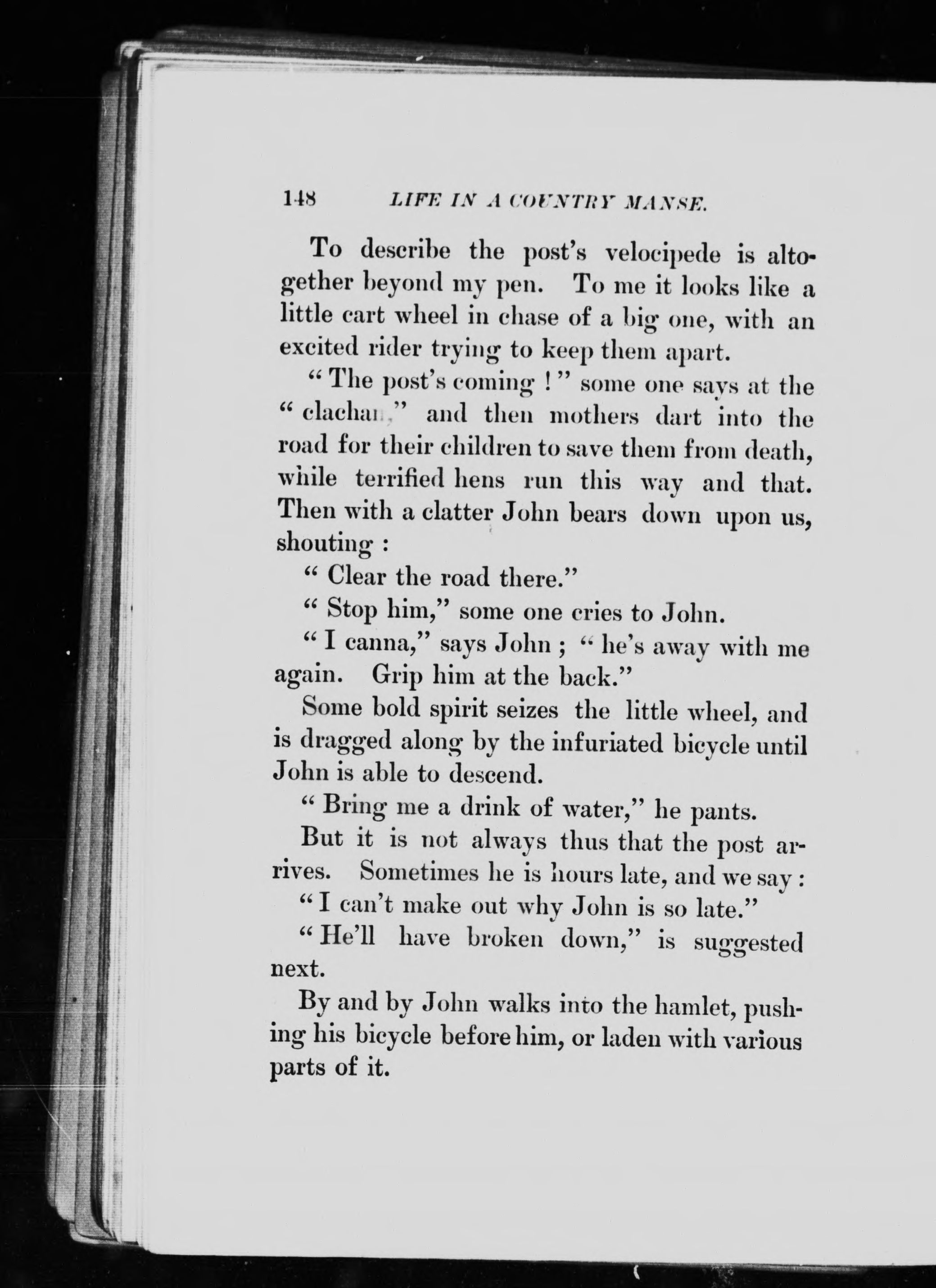 148 LIFE IN A COUNTRY MANSE.

To describe the post's velocipede is altogether beyond my pen. To me it looks like a little cart wheel in chase of a big one, with an excited rider trying to keep them apart.

"The post's coming!" some one says at the "clachan," and then mothers dart into the road for their children to save them from death, while terrified hens run this way and that. Then with a clatter John bears down upon us, shouting:

"Clear the road there."

"Stop him," some one cries to John.

"I canna," says John; "he's away with me again. Grip him at the back."

Some bold spirit seizes the little wheel, and is dragged along by the infuriated bicycle until John is able to descend.

"Bring me a drink of water," he pants.

But it is not always thus that the post arrives. Sometimes he is hours late, and we say:

"I can't make out why John is so late."

"He'll have broken down," is suggested next.

By and by John walks into the hamlet, pushing his bicycle before him, or laden with various parts of it.